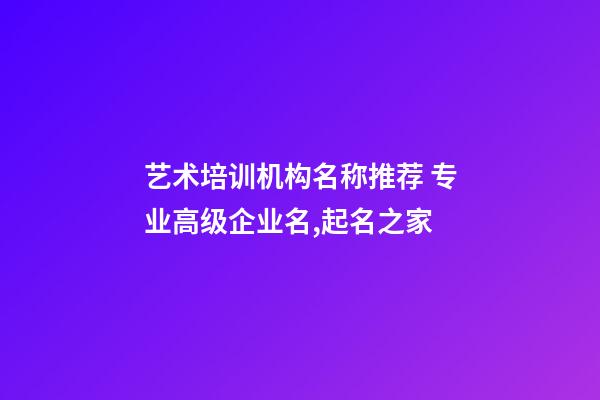 艺术培训机构名称推荐 专业高级企业名,起名之家